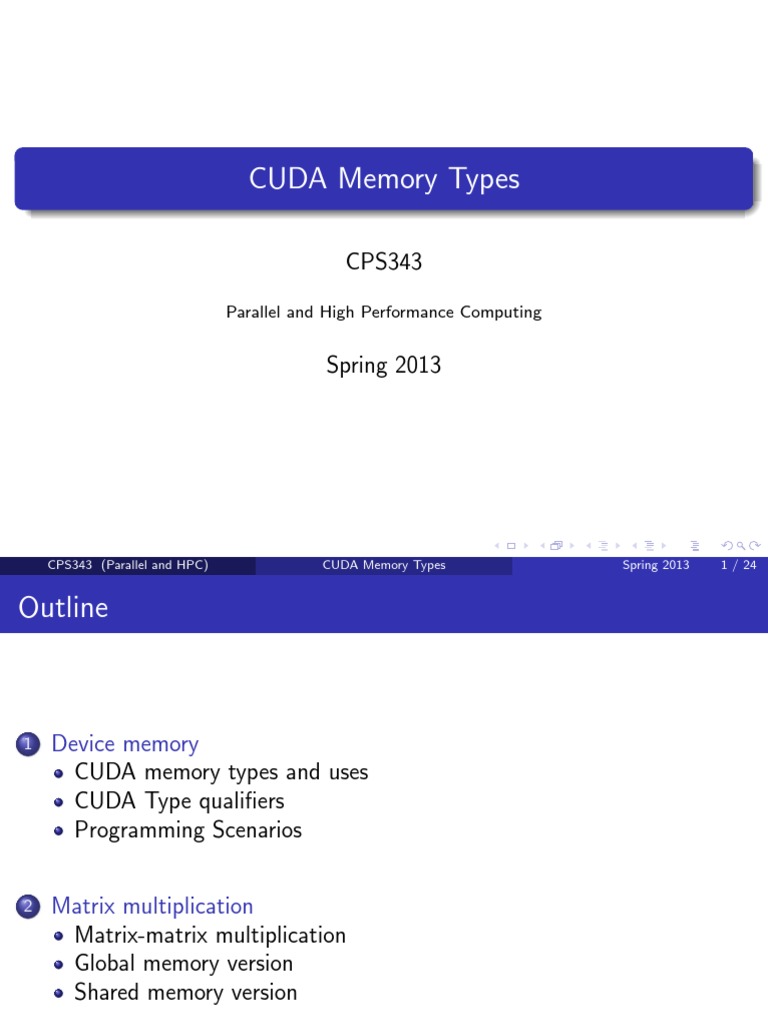 CUDA Memory Types

CPS343

Parallel and High Performance Computing

Spring 2013

CPS343 (Parallel and HPC) CUDA Memory Types Spring 2013 1 / 24

Outline

1 Device memory
- CUDA memory types and uses
- CUDA Type qualifiers
- Programming Scenarios

2 Matrix multiplication
- Matrix-matrix multiplication
- Global memory version
- Shared memory version